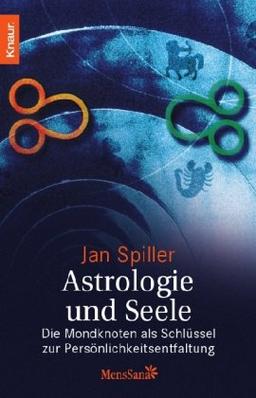 Knaur

Jan Spiller
Astrologie und Seele
Die Mondknoten als Schlüssel zur Persönlichkeitsentfaltung

MensSana